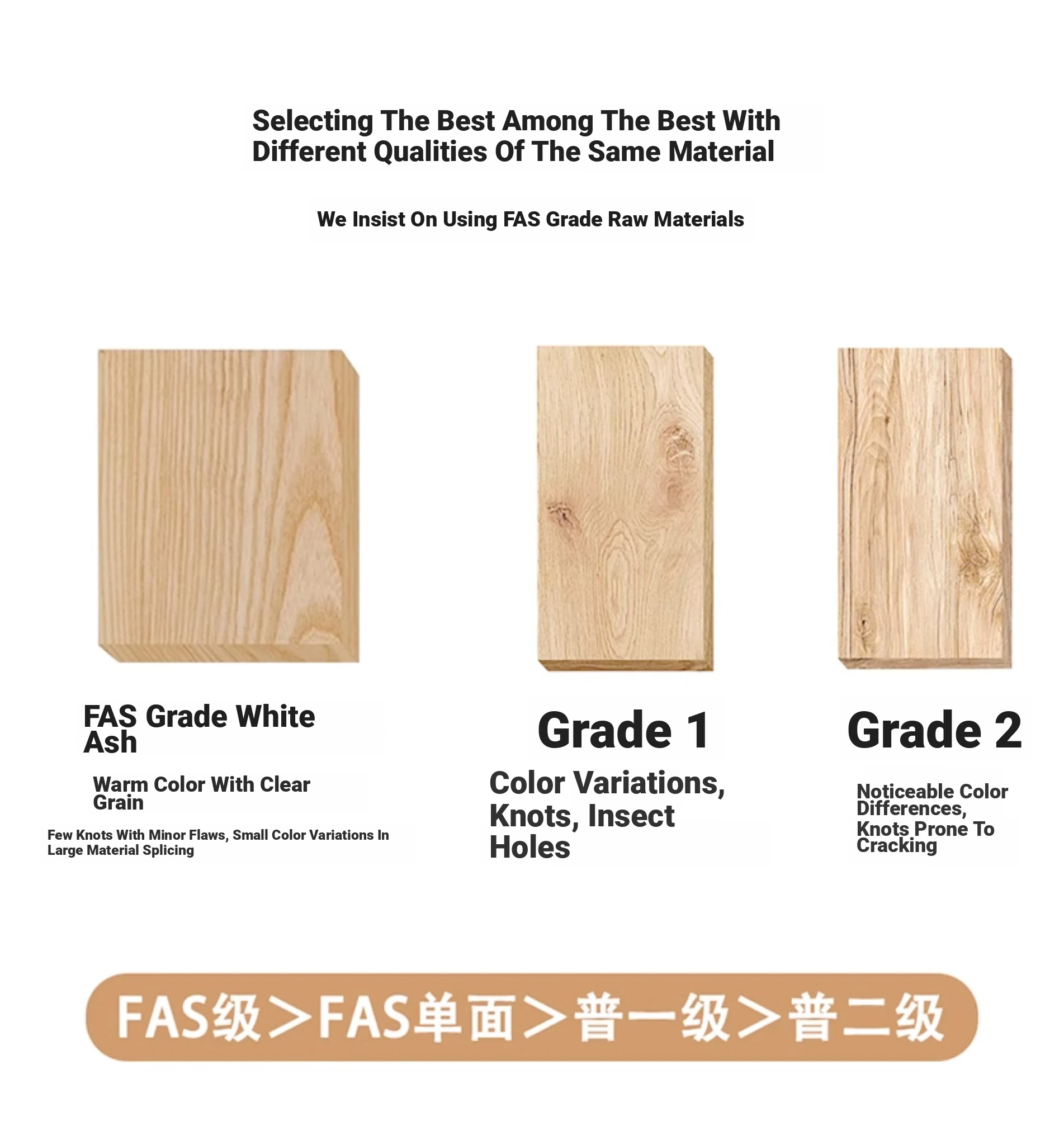 Selecting The Best Among The Best With Different Qualities Of The Same Material

We Insist On Using FAS Grade Raw Materials

FAS Grade White Ash

Warm Color With Clear Grain

Few Knots With Minor Flaws, Small Color Variations In Large Material Splicing

Grade 1

Color Variations, Knots, Insect Holes

Grade 2

Noticeable Color Differences, Knots Prone To Cracking

FAS级＞FAS单面＞普一级＞普二级